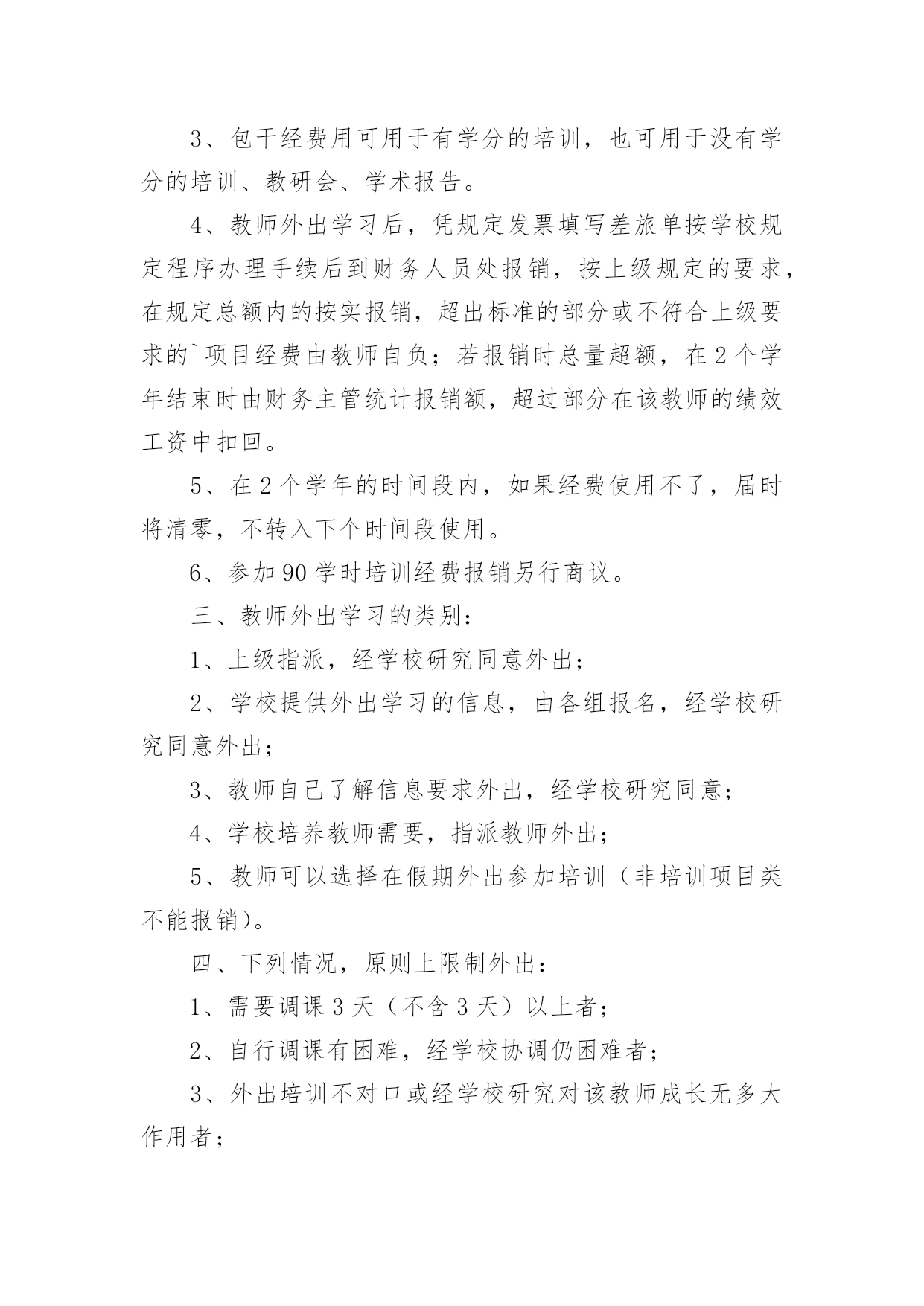 3、包干经费用可用于有学分的培训，也可用于没有学分的培训、教研会、学术报告。

4、教师外出学习后，凭规定发票填写差旅单按学校规定程序办理手续后到财务人员处报销，按上级规定的要求，在规定总额内的按实报销，超出标准的部分或不符合上级要求的`项目经费由教师自负；若报销时总量超额，在2个学年结束时由财务主管统计报销额，超过部分在该教师的绩效工资中扣回。

5、在2个学年的时间段内，如果经费使用不了，届时将清零，不转入下个时间段使用。

6、参加90学时培训经费报销另行商议。

三、教师外出学习的类别：

1、上级指派，经学校研究同意外出；

2、学校提供外出学习的信息，由各组报名，经学校研究同意外出；

3、教师自己了解信息要求外出，经学校研究同意；

4、学校培养教师需要，指派教师外出；

5、教师可以选择在假期外出参加培训（非培训项目类不能报销）。

四、下列情况，原则上限制外出：

1、需要调课3天（不含3天）以上者；

2、自行调课有困难，经学校协调仍困难者；

3、外出培训不对口或经学校研究对该教师成长无多大作用者；